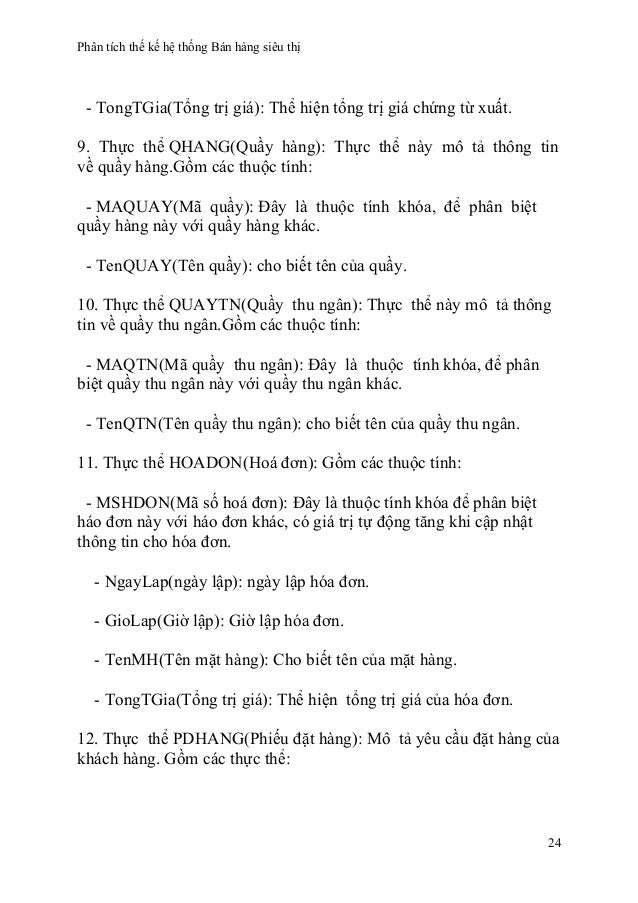 Phân tích thế kế hệ thống Bán hàng siêu thị

- TongTGia(Tổng trị giá): Thể hiện tổng trị giá chứng từ xuất.

9. Thực thể QHANG(Quầy hàng): Thực thể này mô tả thông tin về quầy hàng.Gồm các thuộc tính:

- MAQUAY(Mã quầy): Đây là thuộc tính khóa, để phân biệt quầy hàng này với quầy hàng khác.

- TenQUAY(Tên quầy): cho biết tên của quầy.

10. Thực thể QUAYTN(Quầy thu ngân): Thực thể này mô tả thông tin về quầy thu ngân.Gồm các thuộc tính:

- MAQTN(Mã quầy thu ngân): Đây là thuộc tính khóa, để phân biệt quầy thu ngân này với quầy thu ngân khác.

- TenQTN(Tên quầy thu ngân): cho biết tên của quầy thu ngân.

11. Thực thể HOADON(Hoá đơn): Gồm các thuộc tính:

- MSHDON(Mã số hoá đơn): Đây là thuộc tính khóa để phân biệt háo đơn này với háo đơn khác, có giá trị tự động tăng khi cập nhật thông tin cho hóa đơn.

- NgayLap(ngày lập): ngày lập hóa đơn.

- GioLap(Giờ lập): Giờ lập hóa đơn.

- TenMH(Tên mặt hàng): Cho biết tên của mặt hàng.

- TongTGia(Tổng trị giá): Thể hiện tổng trị giá của hóa đơn.

12. Thực thể PDHANG(Phiếu đặt hàng): Mô tả yêu cầu đặt hàng của khách hàng. Gồm các thực thể:

24